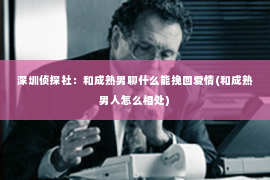 深圳侦探社：和成熟男聊什么能挽回爱情(和成熟男人怎么相处)